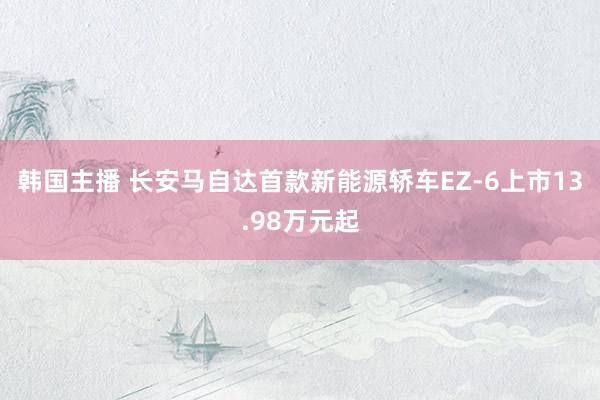 韩国主播 长安马自达首款新能源轿车EZ-6上市13.98万元起